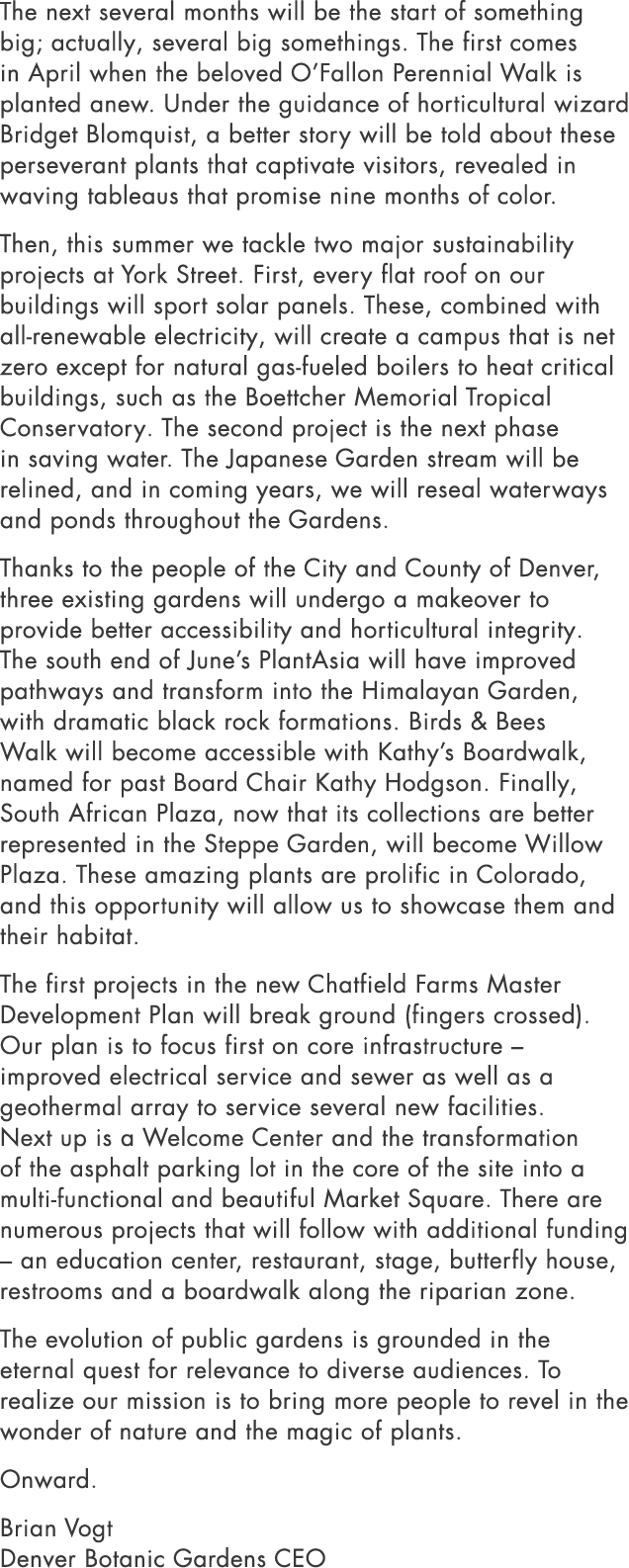 The next several months will be the start of something big; actually, several big somethings. The first comes in April when the beloved O'Fallon Perennial Walk is planted anew. Under the guidance of horticultural wizard Bridget Blomquist, a better story will be told about these perseverant plants that captivate visitors, revealed in waving tableaus that promise nine months of color.

Then, this summer we tackle two major sustainability projects at York Street. First, every flat roof on our buildings will sport solar panels. These, combined with all-renewable electricity, will create a campus that is net zero except for natural gas-fueled boilers to heat critical buildings, such as the Boettcher Memorial Tropical Conservatory. The second project is the next phase in saving water. The Japanese Garden stream will be relined, and in coming years, we will reseal waterways and ponds throughout the Gardens.

Thanks to the people of the City and County of Denver, three existing gardens will undergo a makeover to provide better accessibility and horticultural integrity. The south end of June's PlantAsia will have improved pathways and transform into the Himalayan Garden, with dramatic black rock formations. Birds & Bees Walk will become accessible with Kathy's Boardwalk, named for past Board Chair Kathy Hodgson. Finally, South African Plaza, now that its collections are better represented in the Steppe Garden, will become Willow Plaza. These amazing plants are prolific in Colorado, and this opportunity will allow us to showcase them and their habitat.

The first projects in the new Chatfield Farms Master Development Plan will break ground (fingers crossed). Our plan is to focus first on core infrastructure – improved electrical service and sewer as well as a geothermal array to service several new facilities. Next up is a Welcome Center and the transformation of the asphalt parking lot in the core of the site into a multi-functional and beautiful Market Square. There are numerous projects that will follow with additional funding – an education center, restaurant, stage, butterfly house, restrooms and a boardwalk along the riparian zone.

The evolution of public gardens is grounded in the eternal quest for relevance to diverse audiences. To realize our mission is to bring more people to revel in the wonder of nature and the magic of plants.

Onward.

Brian Vogt
Denver Botanic Gardens CEO